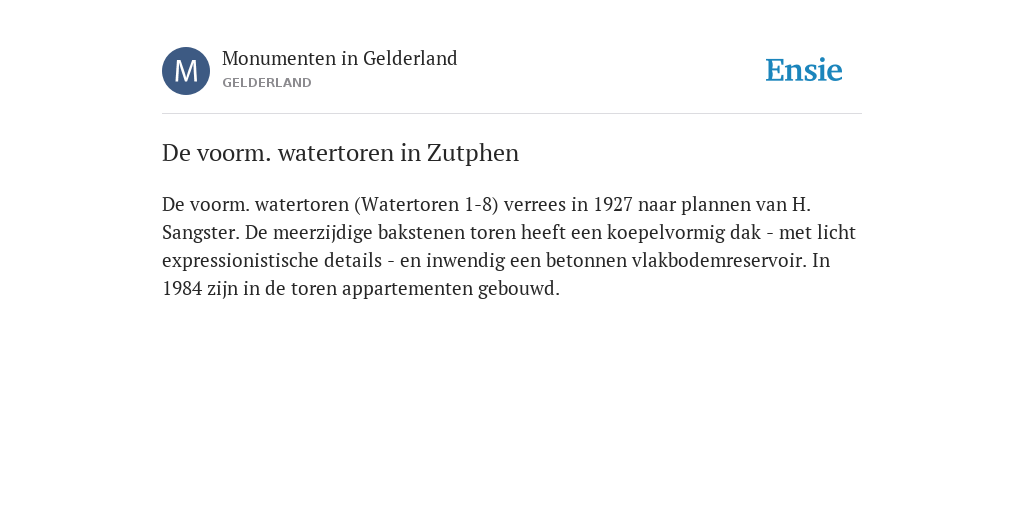 M

Monumenten in Gelderland
GELDERLAND

Ensie

De voorm. watertoren in Zutphen

De voorm. watertoren (Watertoren 1-8) verrees in 1927 naar plannen van H. Sangster. De meerzijdige bakstenen toren heeft een koepelvormig dak - met licht expressionistische details - en inwendig een betonnen vlakbodemreservoir. In 1984 zijn in de toren appartementen gebouwd.